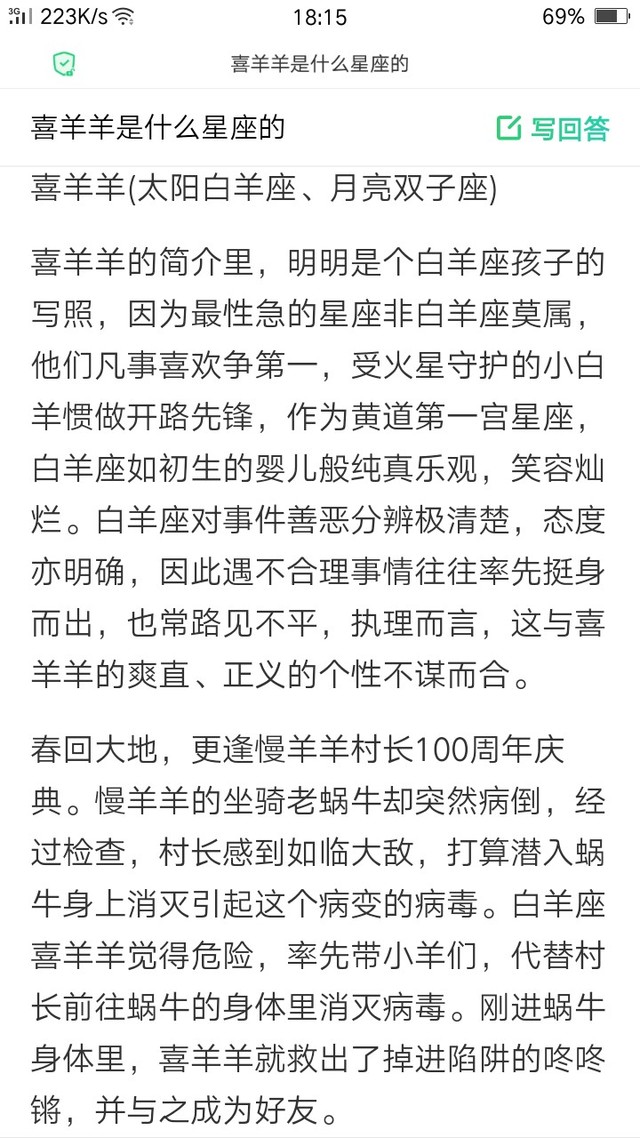 223K/s 18:15 69%

喜羊羊是什么星座的

喜羊羊是什么星座的 写回答

喜羊羊(太阳白羊座、月亮双子座)

喜羊羊的简介里，明明是个白羊座孩子的写照，因为最性急的星座非白羊座莫属，他们凡事喜欢争第一，受火星守护的小白羊惯做开路先锋，作为黄道第一宫星座，白羊座如初生的婴儿般纯真乐观，笑容灿烂。白羊座对事件善恶分辨极清楚，态度亦明确，因此遇不合理事情往往率先挺身而出，也常路见不平，执理而言，这与喜羊羊的爽直、正义的个性不谋而合。

春回大地，更逢慢羊羊村长100周年庆典。慢羊羊的坐骑老蜗牛却突然病倒，经过检查，村长感到如临大敌，打算潜入蜗牛身上消灭引起这个病变的病毒。白羊座喜羊羊觉得危险，率先带小羊们，代替村长前往蜗牛的身体里消灭病毒。刚进蜗牛身体里，喜羊羊就救出了掉进陷阱的咚咚锵，并与之成为好友。